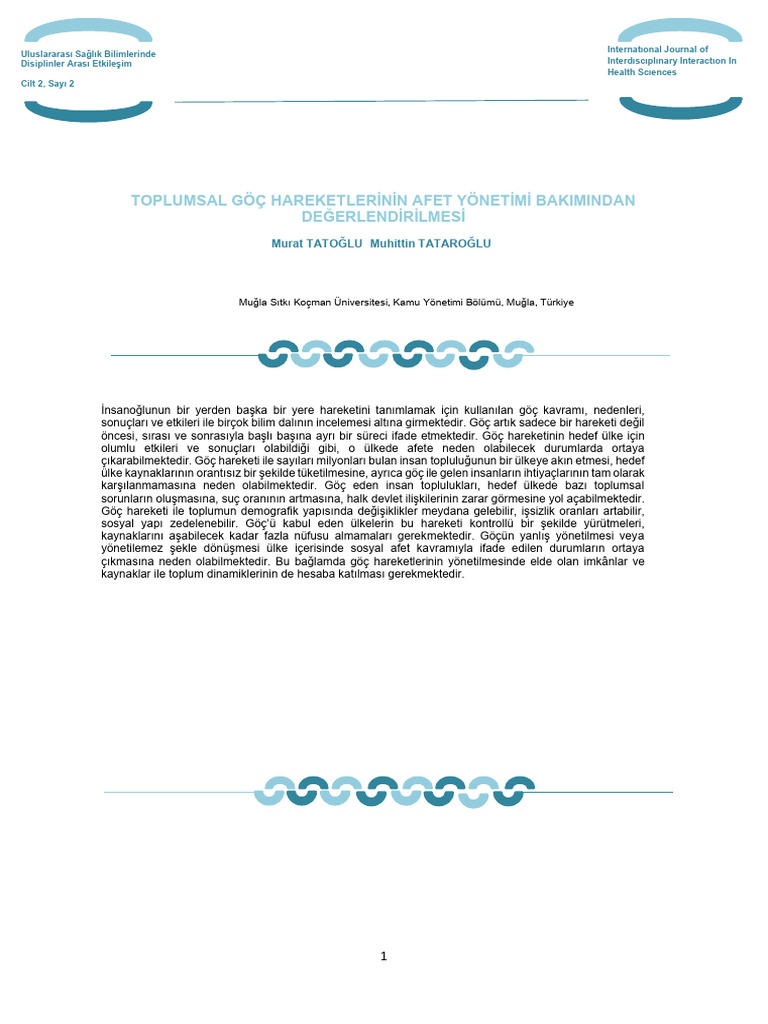 Uluslararası Sağlık Bilimlerinde Disiplinler Arası Etkileşim

Cilt 2, Sayı 2

International Journal of Interdisciplinary Interaction In Health Sciences

TOPLUMSAL GÖÇ HAREKETLERİNİN AFET YÖNETİMİ BAKIMINDAN DEĞERLENDİRİLMESİ

Murat TATOĞLU Muhittin TATAROĞLU

Muğla Sıtkı Koçman Üniversitesi, Kamu Yönetimi Bölümü, Muğla, Türkiye

İnsanoğlunun bir yerden başka bir yere hareketini tanımlamak için kullanılan göç kavramı, nedenleri, sonuçları ve etkileri ile birçok bilim dalının incelemesi altına girmektedir. Göç artık sadece bir hareketi değil öncesi, sırası ve sonrasıyla başlı başına ayrı bir süreci ifade etmektedir. Göç hareketinin hedef ülke için olumlu etkileri ve sonuçları olabildiği gibi, o ülkede afete neden olabilecek durumlarda ortaya çıkarabilmektedir. Göç hareketi ile sayıları milyonları bulan insan topluluğunun bir ülkeye akın etmesi, hedef ülke kaynaklarının orantısız bir şekilde tüketilmesine, ayrıca göç ile gelen insanların ihtiyaçlarının tam olarak karşılanmamasına neden olabilmektedir. Göç eden insan toplulukları, hedef ülkede bazı toplumsal sorunların oluşmasına, suç oranının artmasına, halk devlet ilişkilerinin zarar görmesine yol açabilmektedir. Göç hareketi ile toplumun demografik yapısında değişiklikler meydana gelebilir, işsizlik oranları artabilir, sosyal yapı zedelenebilir. Göç'ü kabul eden ülkelerin bu hareketi kontrollü bir şekilde yürütmeleri, kaynaklarını aşabilecek kadar fazla nüfusu almamaları gerekmektedir. Göçün yanlış yönetilmesi veya yönetilemez şekle dönüşmesi ülke içerisinde sosyal afet kavramıyla ifade edilen durumların ortaya çıkmasına neden olabilmektedir. Bu bağlamda göç hareketlerinin yönetilmesinde elde olan imkânlar ve kaynaklar ile toplum dinamiklerinin de hesaba katılması gerekmektedir.

1